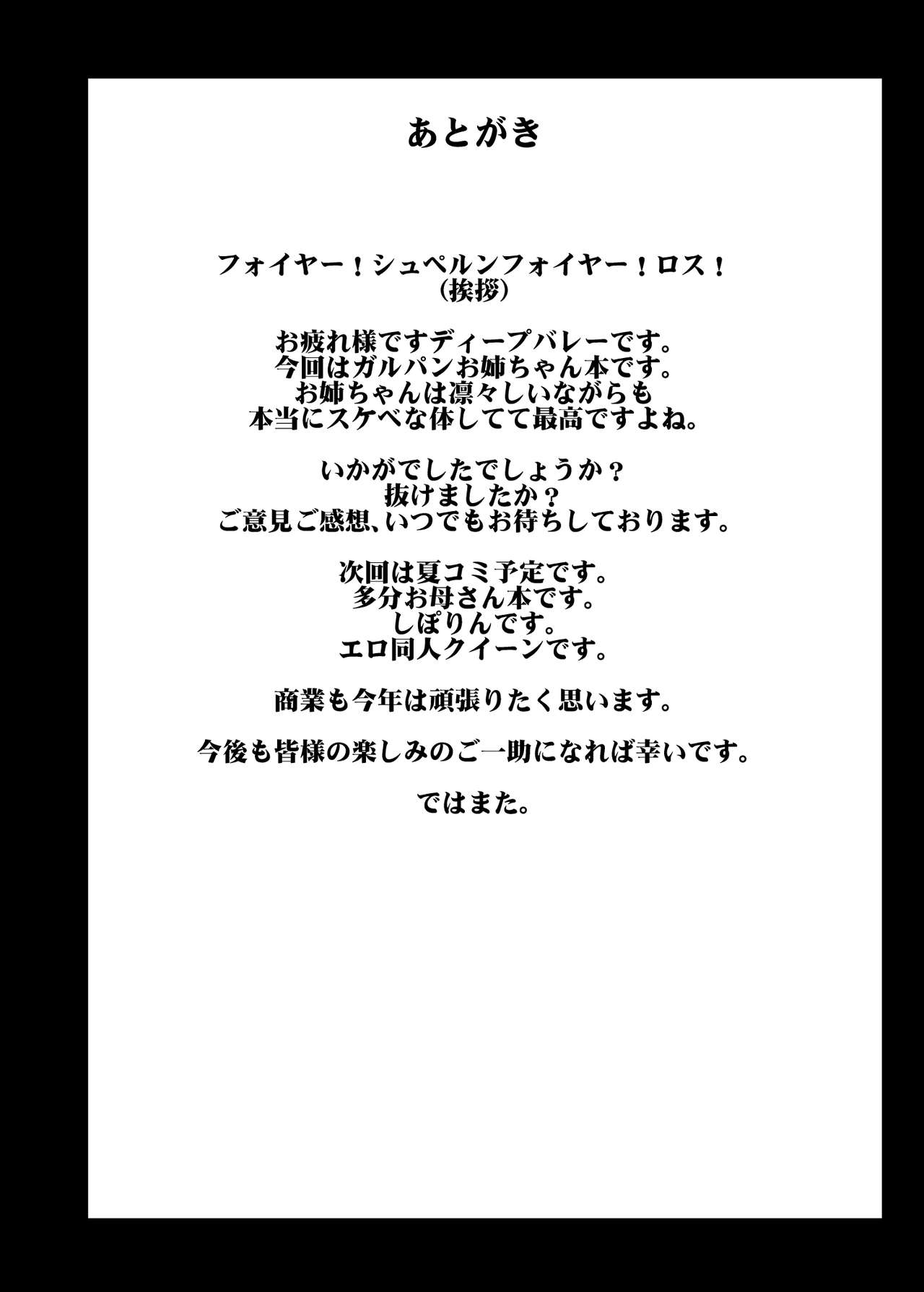 あとがき

フォイヤー！シュペルンフォイヤー！ロス！
（挨拶）

お疲れ様ですディープバレーです。
今回はガルパンお姉ちゃん本です。
お姉ちゃんは凛々しいながらも
本当にスケベな体してて最高ですよね。

いかがでしたでしょうか？
抜けましたか？
ご意見ご感想、いつでもお待ちしております。

次回は夏コミ予定です。
多分お母さん本です。
しぽりんです。
エロ同人クイーンです。

商業も今年は頑張りたく思います。

今後も皆様の楽しみのご一助になれば幸いです。

ではまた。